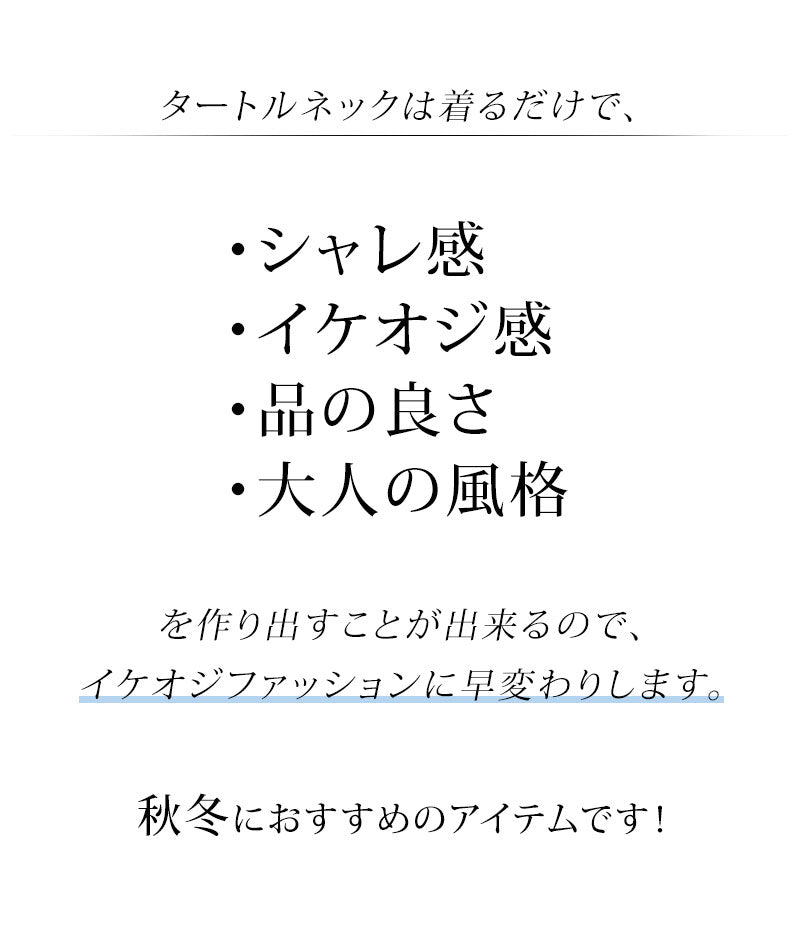 タートルネックは着るだけで、

・シャレ感
・イケオジ感
・品の良さ
・大人の風格

を作り出すことが出来るので、
イケオジファッションに早変わりします。

秋冬におすすめのアイテムです！